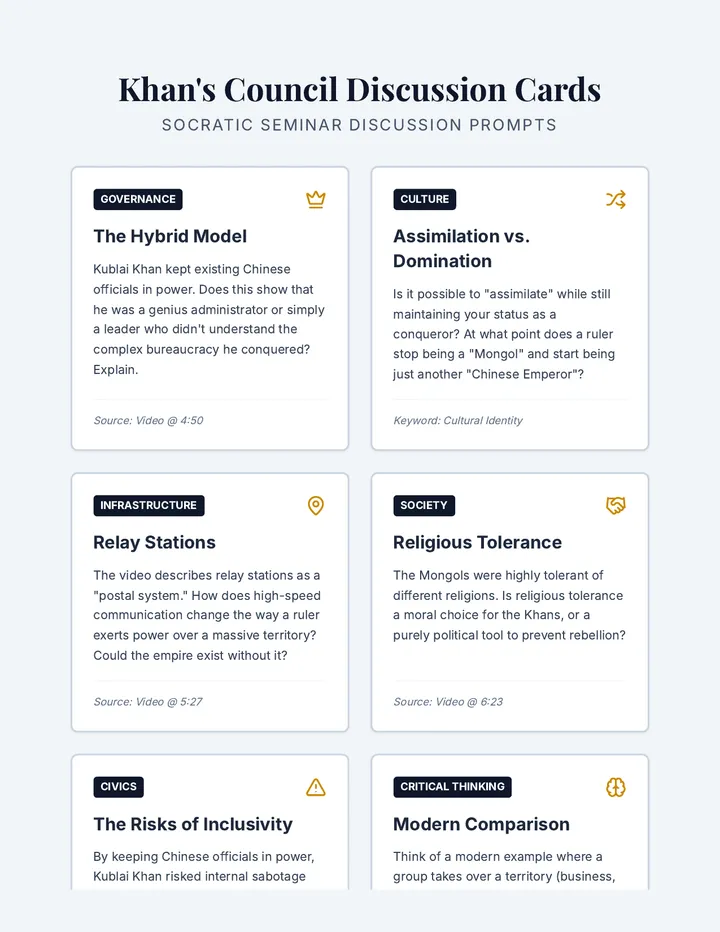 Khan's Council Discussion Cards

SOCRATIC SEMINAR DISCUSSION PROMPTS

GOVERNANCE

The Hybrid Model

Kublai Khan kept existing Chinese officials in power. Does this show that he was a genius administrator or simply a leader who didn't understand the complex bureaucracy he conquered? Explain.

Source: Video @ 4:50

CULTURE

Assimilation vs. Domination

Is it possible to "assimilate" while still maintaining your status as a conqueror? At what point does a ruler stop being a "Mongol" and start being just another "Chinese Emperor"?

Keyword: Cultural Identity

INFRASTRUCTURE

Relay Stations

The video describes relay stations as a "postal system." How does high-speed communication change the way a ruler exerts power over a massive territory? Could the empire exist without it?

Source: Video @ 5:27

SOCIETY

Religious Tolerance

The Mongols were highly tolerant of different religions. Is religious tolerance a moral choice for the Khans, or a purely political tool to prevent rebellion?

Source: Video @ 6:23

CIVICS

The Risks of Inclusivity

By keeping Chinese officials in power, Kublai Khan risked internal sabotage

CRITICAL THINKING

Modern Comparison

Think of a modern example where a group takes over a territory (business,